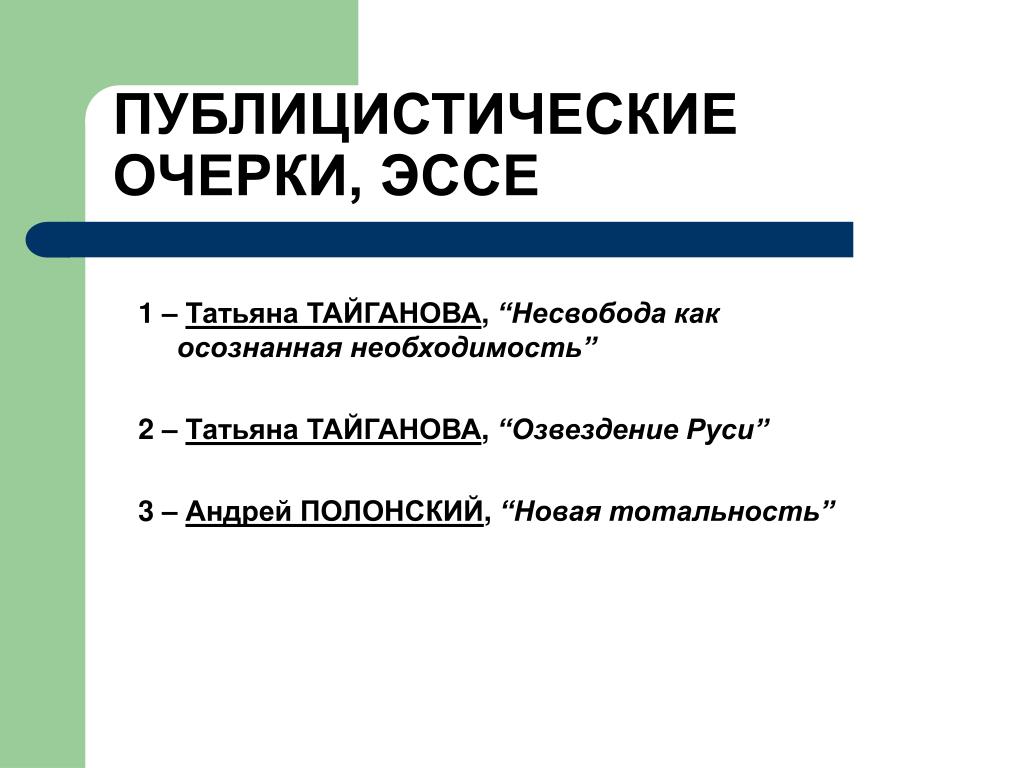 ПУБЛИЦИСТИЧЕСКИЕ ОЧЕРКИ, ЭССЕ

1 – Татьяна ТАЙГАНОВА, “Несвобода как осознанная необходимость”

2 – Татьяна ТАЙГАНОВА, “Озвездение Руси”

3 – Андрей ПОЛОНСКИЙ, “Новая тотальность”